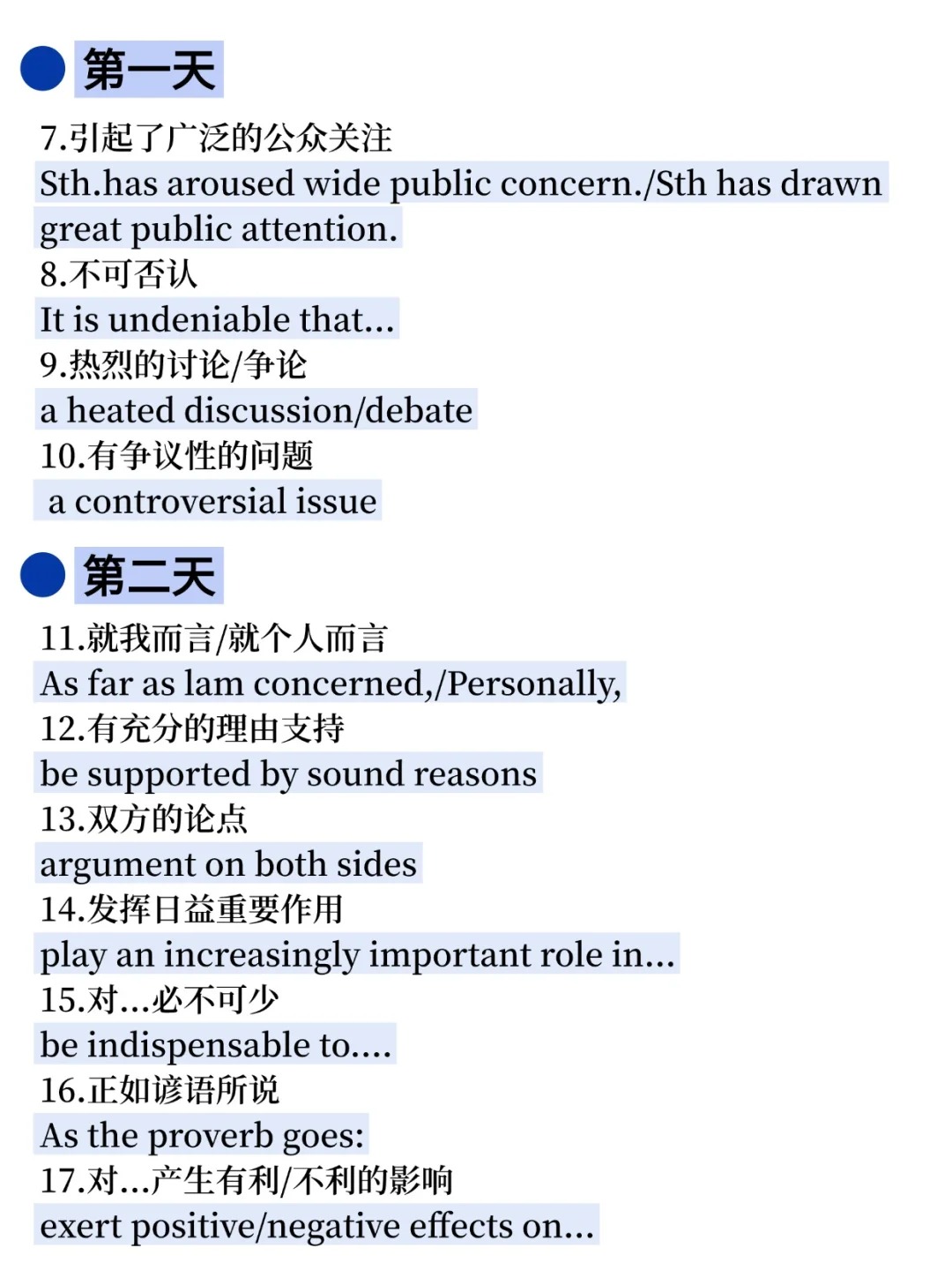 第一天

7.引起了广泛的公众关注

Sth.has aroused wide public concern./Sth has drawn great public attention.

8.不可否认

It is undeniable that...

9.热烈的讨论/争论

a heated discussion/debate

10.有争议性的问题

a controversial issue

第二天

11.就我而言/就个人而言

As far as lam concerned,/Personally,

12.有充分的理由支持

be supported by sound reasons

13.双方的论点

argument on both sides

14.发挥日益重要作用

play an increasingly important role in...

15.对...必不可少

be indispensable to....

16.正如谚语所说

As the proverb goes:

17.对...产生有利/不利的影响

exert positive/negative effects on...